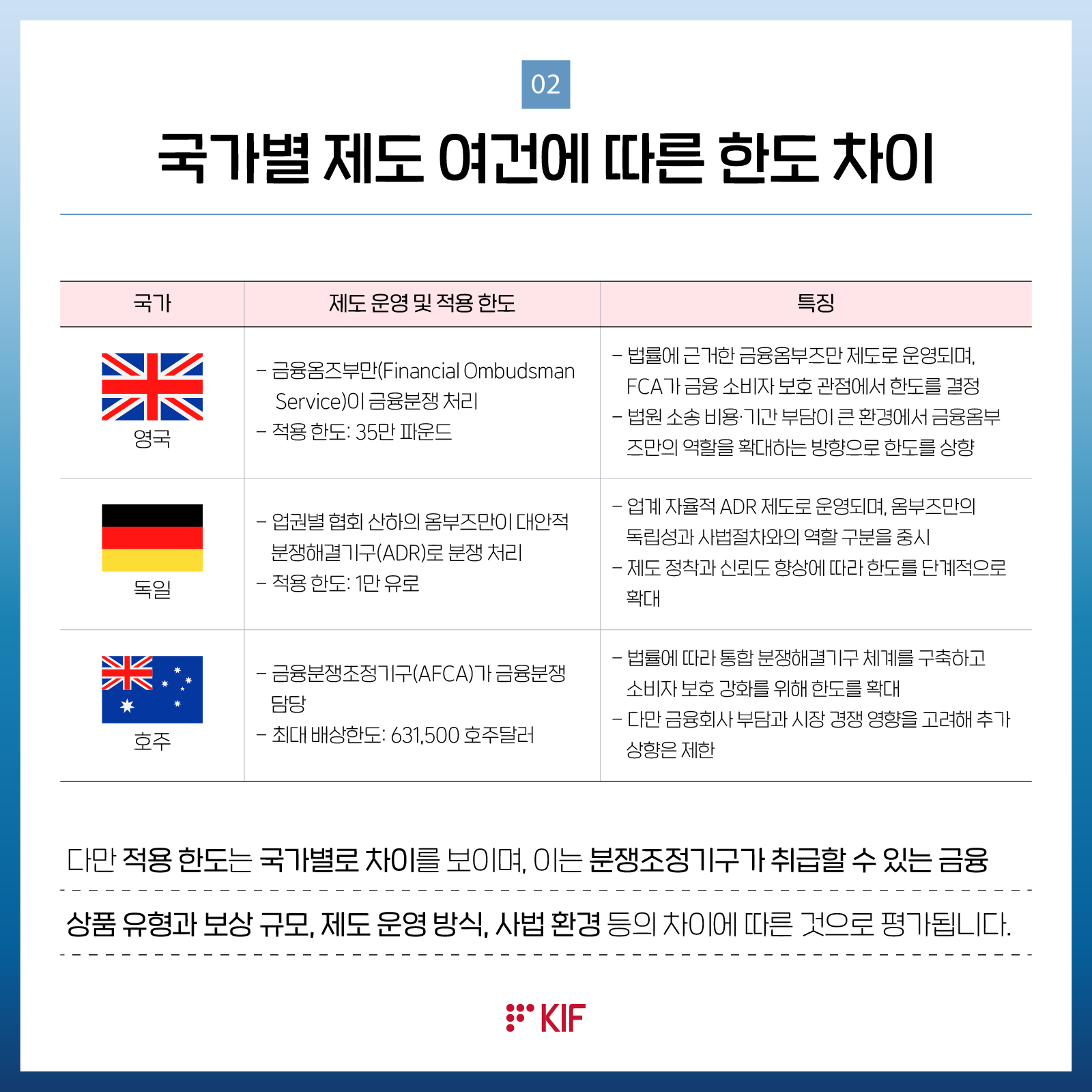 02

국가별 제도 여건에 따른 한도 차이

| 국가 | 제도 운영 및 적용 한도 | 특징 |
|---|---|---|
| 영국 | - 금융옴즈부만(Financial Ombudsman Service)이 금융분쟁 처리 - 적용 한도: 35만 파운드 | - 법률에 근거한 금융옴부즈만 제도로 운영되며, FCA가 금융 소비자 보호 관점에서 한도를 결정 - 법원 소송 비용·기간 부담이 큰 환경에서 금융옴부즈만의 역할을 확대하는 방향으로 한도를 상향 |
| 독일 | - 업권별 협회 산하의 옴부즈만이 대안적 분쟁해결기구(ADR)로 분쟁 처리 - 적용 한도: 1만 유로 | - 업계 자율적 ADR 제도로 운영되며, 옴부즈만의 독립성과 사법절차와의 역할 구분을 중시 - 제도 정착과 신뢰도 향상에 따라 한도를 단계적으로 확대 |
| 호주 | - 금융분쟁조정기구(AFCA)가 금융분쟁 담당 - 최대 배상한도: 631,500 호주달러 | - 법률에 따라 통합 분쟁해결기구 체계를 구축하고 소비자 보호 강화를 위해 한도를 확대 - 다만 금융회사 부담과 시장 경쟁 영향을 고려해 추가 상향은 제한 |

다만 적용 한도는 국가별로 차이를 보이며, 이는 분쟁조정기구가 취급할 수 있는 금융 상품 유형과 보상 규모, 제도 운영 방식, 사법 환경 등의 차이에 따른 것으로 평가됩니다.

KIF